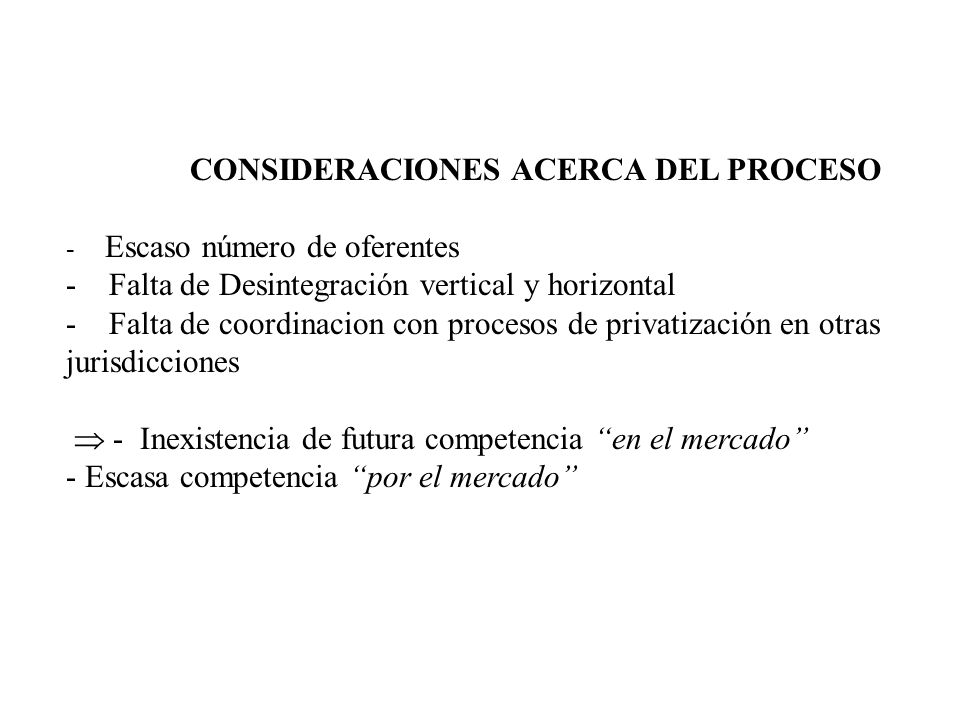 CONSIDERACIONES ACERCA DEL PROCESO

- Escaso número de oferentes
- Falta de Desintegración vertical y horizontal
- Falta de coordinacion con procesos de privatización en otras jurisdicciones

$\Rightarrow$ - Inexistencia de futura competencia “en el mercado”
- Escasa competencia “por el mercado”